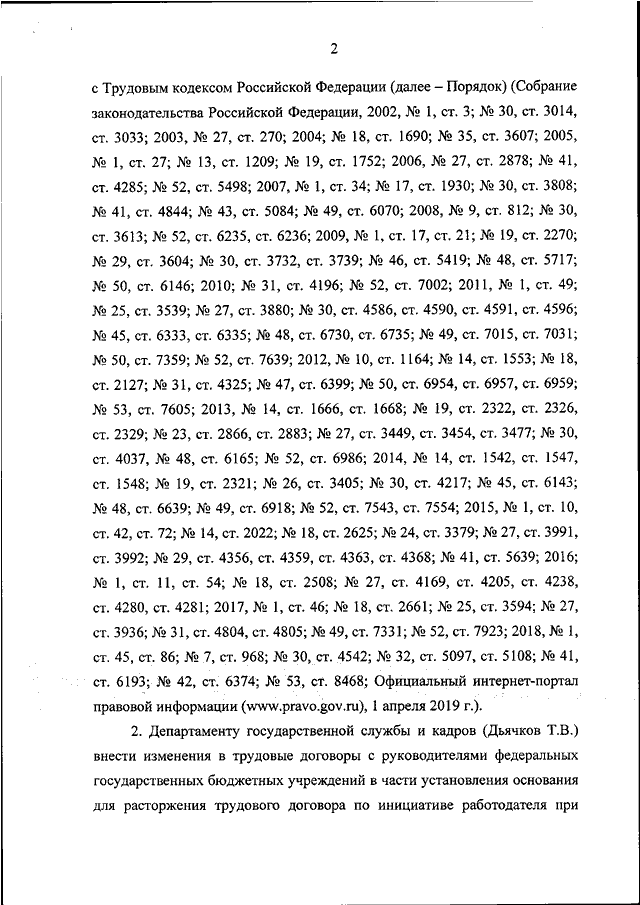 2

с Трудовым кодексом Российской Федерации (далее – Порядок) (Собрание законодательства Российской Федерации, 2002, № 1, ст. 3; № 30, ст. 3014, ст. 3033; 2003, № 27, ст. 270; 2004; № 18, ст. 1690; № 35, ст. 3607; 2005, № 1, ст. 27; № 13, ст. 1209; № 19, ст. 1752; 2006, № 27, ст. 2878; № 41, ст. 4285; № 52, ст. 5498; 2007, № 1, ст. 34; № 17, ст. 1930; № 30, ст. 3808; № 41, ст. 4844; № 43, ст. 5084; № 49, ст. 6070; 2008, № 9, ст. 812; № 30, ст. 3613; № 52, ст. 6235, ст. 6236; 2009, № 1, ст. 17, ст. 21; № 19, ст. 2270; № 29, ст. 3604; № 30, ст. 3732, ст. 3739; № 46, ст. 5419; № 48, ст. 5717; № 50, ст. 6146; 2010; № 31, ст. 4196; № 52, ст. 7002; 2011, № 1, ст. 49; № 25, ст. 3539; № 27, ст. 3880; № 30, ст. 4586, ст. 4590, ст. 4591, ст. 4596; № 45, ст. 6333, ст. 6335; № 48, ст. 6730, ст. 6735; № 49, ст. 7015, ст. 7031; № 50, ст. 7359; № 52, ст. 7639; 2012, № 10, ст. 1164; № 14, ст. 1553; № 18, ст. 2127; № 31, ст. 4325; № 47, ст. 6399; № 50, ст. 6954, ст. 6957, ст. 6959; № 53, ст. 7605; 2013, № 14, ст. 1666, ст. 1668; № 19, ст. 2322, ст. 2326, ст. 2329; № 23, ст. 2866, ст. 2883; № 27, ст. 3449, ст. 3454, ст. 3477; № 30, ст. 4037, № 48, ст. 6165; № 52, ст. 6986; 2014, № 14, ст. 1542, ст. 1547, ст. 1548; № 19, ст. 2321; № 26, ст. 3405; № 30, ст. 4217; № 45, ст. 6143; № 48, ст. 6639; № 49, ст. 6918; № 52, ст. 7543, ст. 7554; 2015, № 1, ст. 10, ст. 42, ст. 72; № 14, ст. 2022; № 18, ст. 2625; № 24, ст. 3379; № 27, ст. 3991, ст. 3992; № 29, ст. 4356, ст. 4359, ст. 4363, ст. 4368; № 41, ст. 5639; 2016; № 1, ст. 11, ст. 54; № 18, ст. 2508; № 27, ст. 4169, ст. 4205, ст. 4238, ст. 4280, ст. 4281; 2017, № 1, ст. 46; № 18, ст. 2661; № 25, ст. 3594; № 27, ст. 3936; № 31, ст. 4804, ст. 4805; № 49, ст. 7331; № 52, ст. 7923; 2018, № 1, ст. 45, ст. 86; № 7, ст. 968; № 30, ст. 4542; № 32, ст. 5097, ст. 5108; № 41, ст. 6193; № 42, ст. 6374; № 53, ст. 8468; Официальный интернет-портал правовой информации (www.pravo.gov.ru), 1 апреля 2019 г.).

2. Департаменту государственной службы и кадров (Дьячков Т.В.) внести изменения в трудовые договоры с руководителями федеральных государственных бюджетных учреждений в части установления основания для расторжения трудового договора по инициативе работодателя при